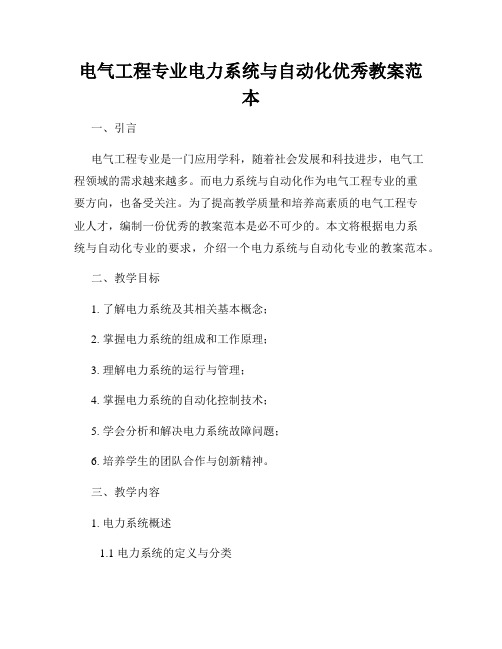 电气工程专业电力系统与自动化优秀教案范本

一、引言

电气工程专业是一门应用学科，随着社会发展和科技进步，电气工程领域的需求越来越多。而电力系统与自动化作为电气工程专业的重要方向，也备受关注。为了提高教学质量和培养高素质的电气工程专业人才，编制一份优秀的教案范本是必不可少的。本文将根据电力系统与自动化专业的要求，介绍一个电力系统与自动化专业的教案范本。

二、教学目标

1. 了解电力系统及其相关基本概念；

2. 掌握电力系统的组成和工作原理；

3. 理解电力系统的运行与管理；

4. 掌握电力系统的自动化控制技术；

5. 学会分析和解决电力系统故障问题；

6. 培养学生的团队合作与创新精神。

三、教学内容

1. 电力系统概述

1.1 电力系统的定义与分类